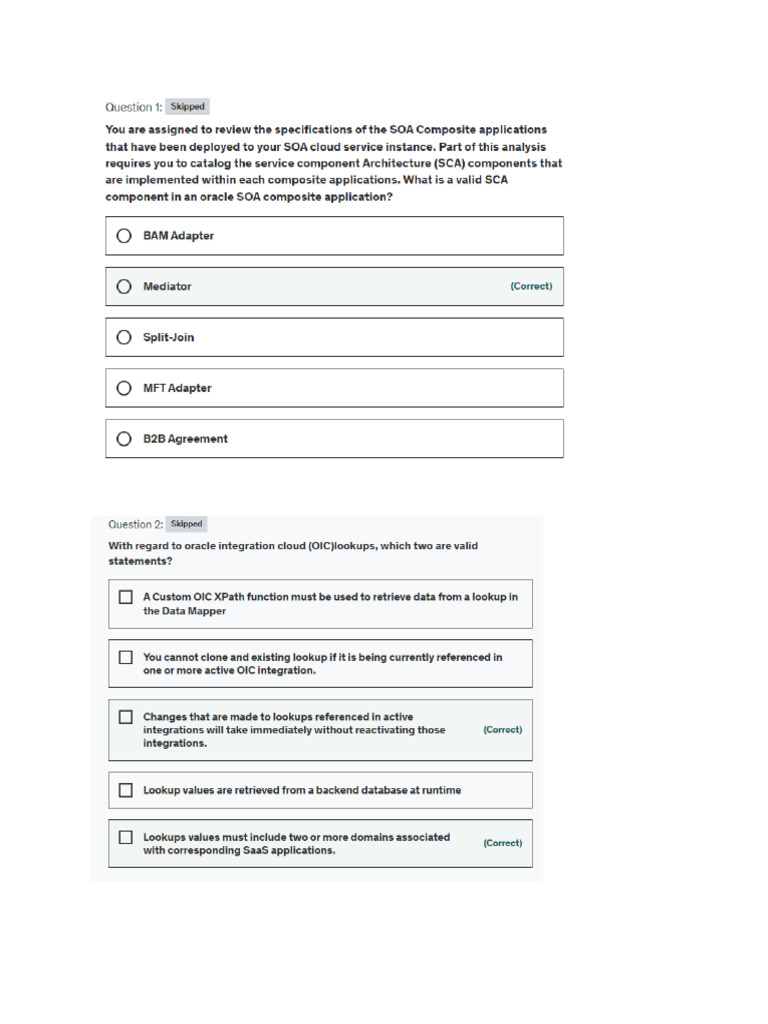 Question 1: Skipped

You are assigned to review the specifications of the SOA Composite applications that have been deployed to your SOA cloud service instance. Part of this analysis requires you to catalog the service component Architecture (SCA) components that are implemented within each composite applications. What is a valid SCA component in an oracle SOA composite application?

BAM Adapter

Mediator (Correct)

Split-Join

MFT Adapter

B2B Agreement

Question 2: Skipped

With regard to oracle integration cloud (OIC)lookups, which two are valid statements?

A Custom OIC XPath function must be used to retrieve data from a lookup in the Data Mapper

You cannot clone and existing lookup if it is being currently referenced in one or more active OIC integration.

Changes that are made to lookups referenced in active integrations will take immediately without reactivating those integrations. (Correct)

Lookup values are retrieved from a backend database at runtime

Lookups values must include two or more domains associated with corresponding SaaS applications. (Correct)